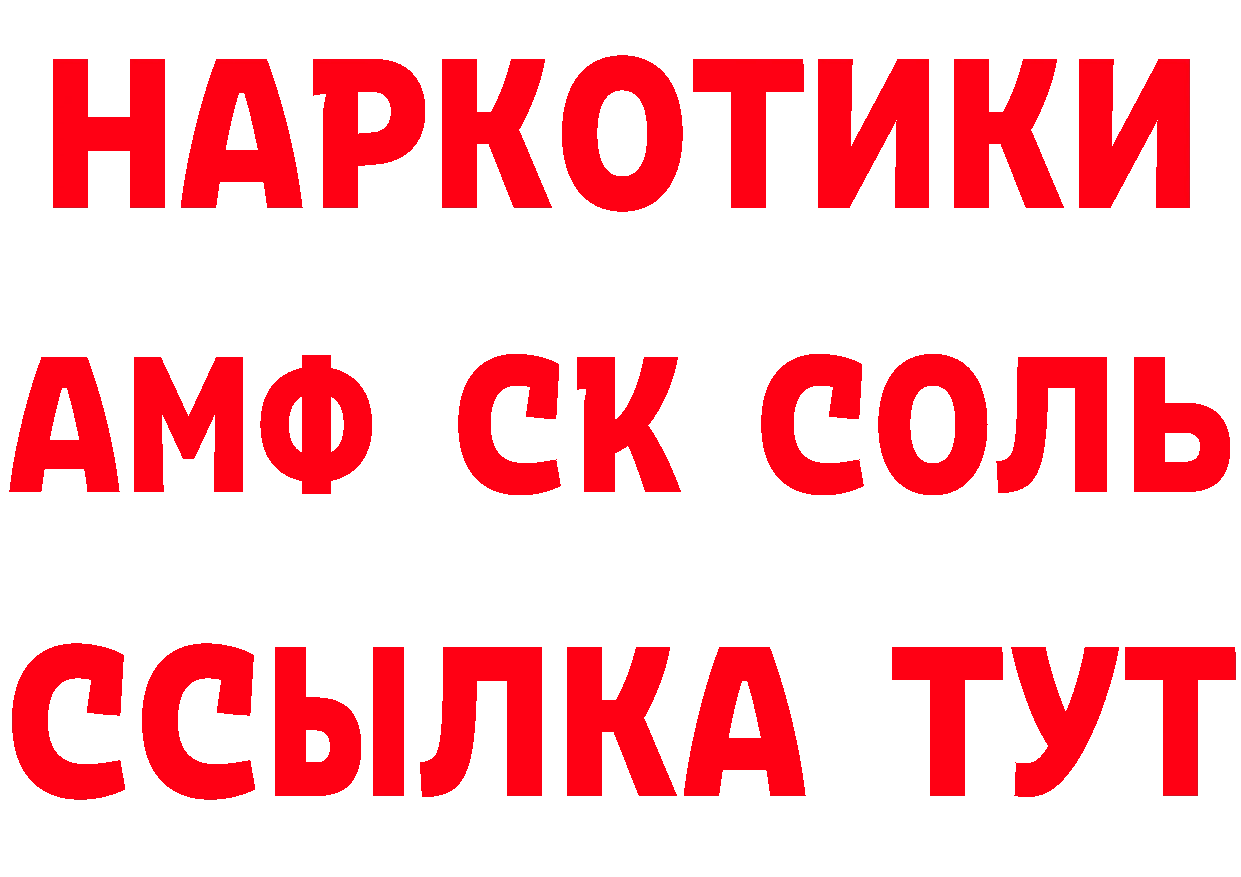 НАРКОТИКИ

АМФ СК СОЛЬ

ССЫЛКА ТУТ